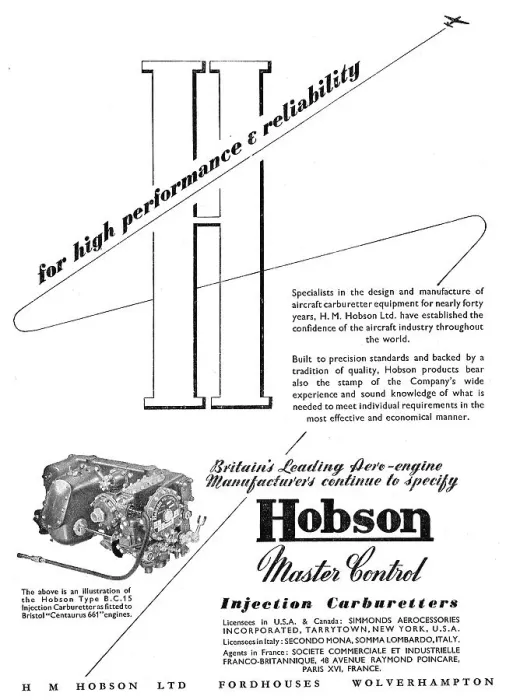 for high performance & reliability

Specialists in the design and manufacture of aircraft carburetter equipment for nearly forty years, H. M. Hobson Ltd. have established the confidence of the aircraft industry throughout the world.

Built to precision standards and backed by a tradition of quality, Hobson products bear also the stamp of the Company's wide experience and sound knowledge of what is needed to meet individual requirements in the most effective and economical manner.

Britain's Leading Aero-engine Manufacturers continue to specify

Hobson

Master Control

Injection Carburetters

The above is an illustration of the Hobson Type B.C.15 Injection Carburetter as fitted to Bristol "Centaurus 661" engines.

Licensees in U.S.A. & Canada: SIMMONDS AEROCESSORIES INCORPORATED, TARRYTOWN, NEW YORK, U.S.A.
Licensees in Italy: SECONDO MONA, SOMMA LOMBARDO, ITALY.
Agents in France: SOCIETE COMMERCIALE ET INDUSTRIELLE FRANCO-BRITANNIQUE, 48 AVENUE RAYMOND POINCARE, PARIS XVI, FRANCE.

H M HOBSON LTD FORDHOUSES WOLVERHAMPTON